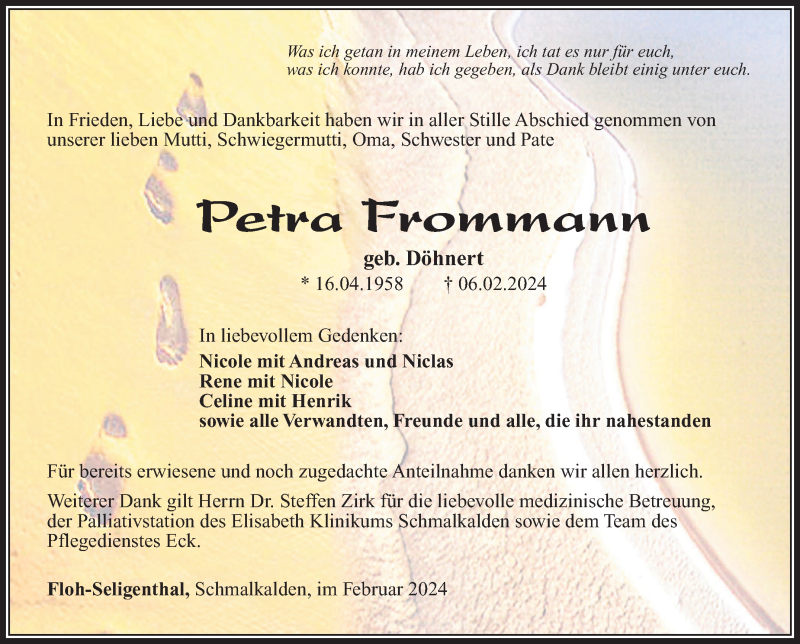 Was ich getan in meinem Leben, ich tat es nur für euch,
was ich konnte, hab ich gegeben, als Dank bleibt einig unter euch.

In Frieden, Liebe und Dankbarkeit haben wir in aller Stille Abschied genommen von unserer lieben Mutti, Schwiegermutti, Oma, Schwester und Pate

Petra Frommann

geb. Döhnert
* 16.04.1958 † 06.02.2024

In liebevollem Gedenken:
Nicole mit Andreas und Niclas
Rene mit Nicole
Celine mit Henrik
sowie alle Verwandten, Freunde und alle, die ihr nahestanden

Für bereits erwiesene und noch zugedachte Anteilnahme danken wir allen herzlich.

Weiterer Dank gilt Herrn Dr. Steffen Zirk für die liebevolle medizinische Betreuung, der Palliativstation des Elisabeth Klinikums Schmalkalden sowie dem Team des Pflegedienstes Eck.

Floh-Seligenthal, Schmalkalden, im Februar 2024